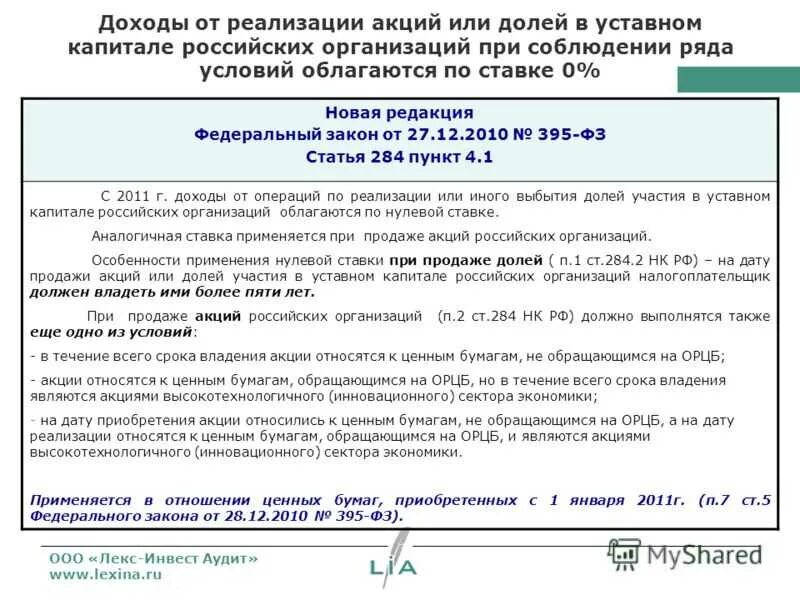 Доходы от реализации акций или долей в уставном капитале российских организаций при соблюдении ряда условий облагаются по ставке 0%

Новая редакция
Федеральный закон от 27.12.2010 № 395-ФЗ
Статья 284 пункт 4.1

С 2011 г. доходы от операций по реализации или иного выбытия долей участия в уставном капитале российских организаций облагаются по нулевой ставке.

Аналогичная ставка применяется при продаже акций российских организаций.

Особенности применения нулевой ставки при продаже долей ( п.1 ст.284.2 НК РФ) – на дату продажи акций или долей участия в уставном капитале российских организаций налогоплательщик должен владеть ими более пяти лет.

При продаже акций российских организаций (п.2 ст.284 НК РФ) должно выполнятся также еще одно из условий:

- в течение всего срока владения акции относятся к ценным бумагам, не обращающимся на ОРЦБ;

- акции относятся к ценным бумагам, обращающимся на ОРЦБ, но в течение всего срока владения являются акциями высокотехнологичного (инновационного) сектора экономики;

- на дату приобретения акции относились к ценным бумагам, не обращающимся на ОРЦБ, а на дату реализации относятся к ценным бумагам, обращающимся на ОРЦБ, и являются акциями высокотехнологичного (инновационного) сектора экономики.

Применяется в отношении ценных бумаг, приобретенных с 1 января 2011г. (п.7 ст.5 Федерального закона от 28.12.2010 № 395-ФЗ).

ООО «Лекс-Инвест Аудит»
www.lexina.ru

LIA

MyShared